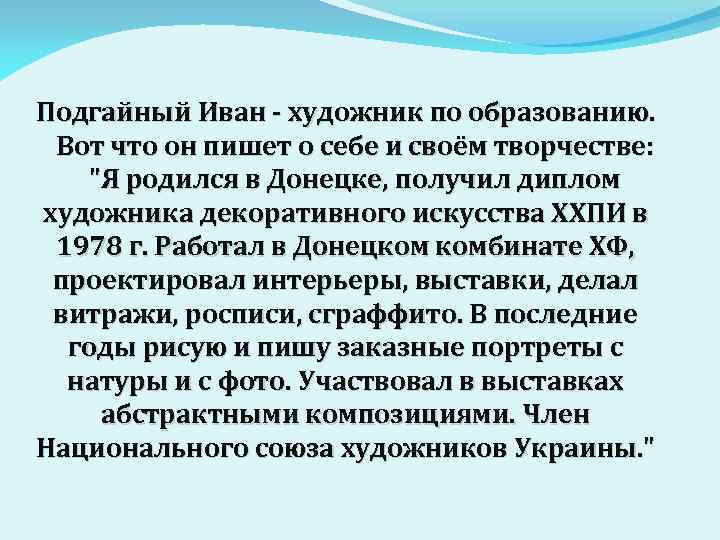 Подгайный Иван - художник по образованию. Вот что он пишет о себе и своём творчестве: "Я родился в Донецке, получил диплом художника декоративного искусства ХХПИ в 1978 г. Работал в Донецком комбинате ХФ, проектировал интерьеры, выставки, делал витражи, росписи, сграффито. В последние годы рисую и пишу заказные портреты с натуры и с фото. Участвовал в выставках абстрактными композициями. Член Национального союза художников Украины."